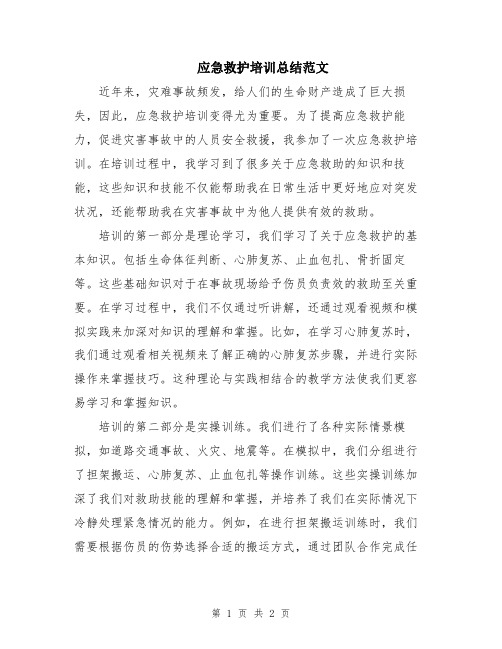 应急救护培训总结范文

近年来，灾难事故频发，给人们的生命财产造成了巨大损失，因此，应急救护培训变得尤为重要。为了提高应急救护能力，促进灾害事故中的人员安全救援，我参加了一次应急救护培训。在培训过程中，我学习到了很多关于应急救助的知识和技能，这些知识和技能不仅能帮助我在日常生活中更好地应对突发状况，还能帮助我在灾害事故中为他人提供有效的救助。

培训的第一部分是理论学习，我们学习了关于应急救护的基本知识。包括生命体征判断、心肺复苏、止血包扎、骨折固定等。这些基础知识对于在事故现场给予伤员负责效的救助至关重要。在学习过程中，我们不仅通过听讲解，还通过观看视频和模拟实践来加深对知识的理解和掌握。比如，在学习心肺复苏时，我们通过观看相关视频来了解正确的心肺复苏步骤，并进行实际操作来掌握技巧。这种理论与实践相结合的教学方法使我们更容易学习和掌握知识。

培训的第二部分是实操训练。我们进行了各种实际情景模拟，如道路交通事故、火灾、地震等。在模拟中，我们分组进行了担架搬运、心肺复苏、止血包扎等操作训练。这些实操训练加深了我们对救助技能的理解和掌握，并培养了我们在实际情况下冷静处理紧急情况的能力。例如，在进行担架搬运训练时，我们需要根据伤员的伤势选择合适的搬运方式，通过团队合作完成任

第 1 页 共 2 页